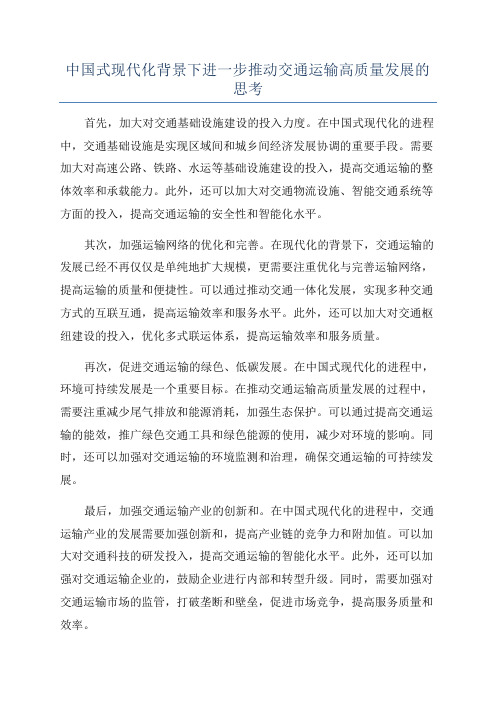 中国式现代化背景下进一步推动交通运输高质量发展的思考

首先，加大对交通基础设施建设的投入力度。在中国式现代化的进程中，交通基础设施是实现区域间和城乡间经济发展协调的重要手段。需要加大对高速公路、铁路、水运等基础设施建设的投入，提高交通运输的整体效率和承载能力。此外，还可以加大对交通物流设施、智能交通系统等方面的投入，提高交通运输的安全性和智能化水平。

其次，加强运输网络的优化和完善。在现代化的背景下，交通运输的发展已经不再仅仅是单纯地扩大规模，更需要注重优化与完善运输网络，提高运输的质量和便捷性。可以通过推动交通一体化发展，实现多种交通方式的互联互通，提高运输效率和服务水平。此外，还可以加大对交通枢纽建设的投入，优化多式联运体系，提高运输效率和服务质量。

再次，促进交通运输的绿色、低碳发展。在中国式现代化的进程中，环境可持续发展是一个重要目标。在推动交通运输高质量发展的过程中，需要注重减少尾气排放和能源消耗，加强生态保护。可以通过提高交通运输的能效，推广绿色交通工具和绿色能源的使用，减少对环境的影响。同时，还可以加强对交通运输的环境监测和治理，确保交通运输的可持续发展。

最后，加强交通运输产业的创新和。在中国式现代化的进程中，交通运输产业的发展需要加强创新和，提高产业链的竞争力和附加值。可以加大对交通科技的研发投入，提高交通运输的智能化水平。此外，还可以加强对交通运输企业的，鼓励企业进行内部和转型升级。同时，需要加强对交通运输市场的监管，打破垄断和壁垒，促进市场竞争，提高服务质量和效率。